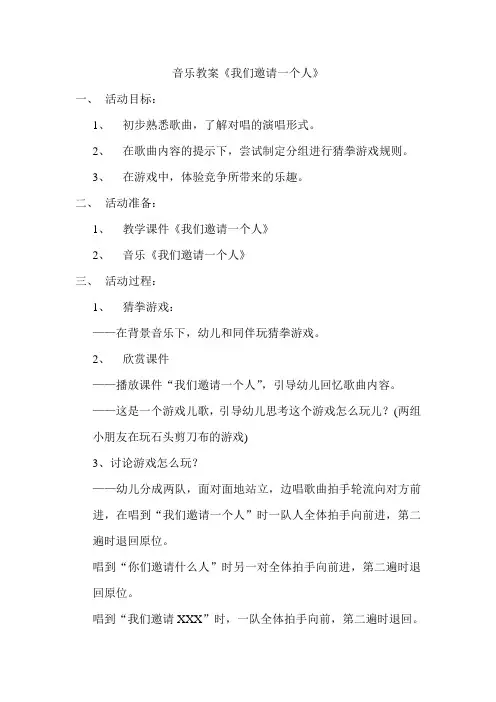 音乐教案《我们邀请一个人》

一、 活动目标：

1、 初步熟悉歌曲，了解对唱的演唱形式。

2、 在歌曲内容的提示下，尝试制定分组进行猜拳游戏规则。

3、 在游戏中，体验竞争所带来的乐趣。

二、 活动准备：

1、 教学课件《我们邀请一个人》

2、 音乐《我们邀请一个人》

三、 活动过程：

1、 猜拳游戏：

——在背景音乐下，幼儿和同伴玩猜拳游戏。

2、 欣赏课件

——播放课件“我们邀请一个人”，引导幼儿回忆歌曲内容。

——这是一个游戏儿歌，引导幼儿思考这个游戏怎么玩儿？(两组小朋友在玩石头剪刀布的游戏)

3、讨论游戏怎么玩？

——幼儿分成两队，面对面地站立，边唱歌曲拍手轮流向对方前进，在唱到“我们邀请一个人”时一队人全体拍手向前进，第二遍时退回原位。

唱到“你们邀请什么人”时另一对全体拍手向前进，第二遍时退回原位。

唱到“我们邀请 XXX”时，一队全体拍手向前，第二遍时退回。